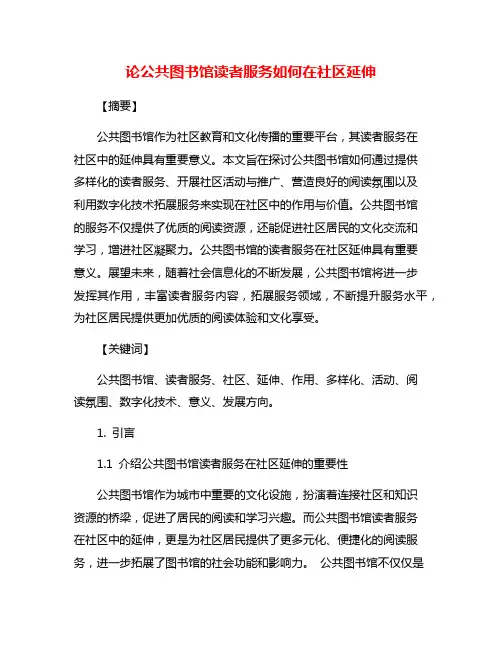 论公共图书馆读者服务如何在社区延伸

【摘要】

公共图书馆作为社区教育和文化传播的重要平台，其读者服务在社区中的延伸具有重要意义。本文旨在探讨公共图书馆如何通过提供多样化的读者服务、开展社区活动与推广、营造良好的阅读氛围以及利用数字化技术拓展服务来实现在社区中的作用与价值。公共图书馆的服务不仅提供了优质的阅读资源，还能促进社区居民的文化交流和学习，增进社区凝聚力。公共图书馆的读者服务在社区延伸具有重要意义。展望未来，随着社会信息化的不断发展，公共图书馆将进一步发挥其作用，丰富读者服务内容，拓展服务领域，不断提升服务水平，为社区居民提供更加优质的阅读体验和文化享受。

【关键词】

公共图书馆、读者服务、社区、延伸、作用、多样化、活动、阅读氛围、数字化技术、意义、发展方向。

1. 引言

1.1 介绍公共图书馆读者服务在社区延伸的重要性

公共图书馆作为城市中重要的文化设施，扮演着连接社区和知识资源的桥梁，促进了居民的阅读和学习兴趣。而公共图书馆读者服务在社区中的延伸，更是为社区居民提供了更多元化、便捷化的阅读服务，进一步拓展了图书馆的社会功能和影响力。 公共图书馆不仅仅是